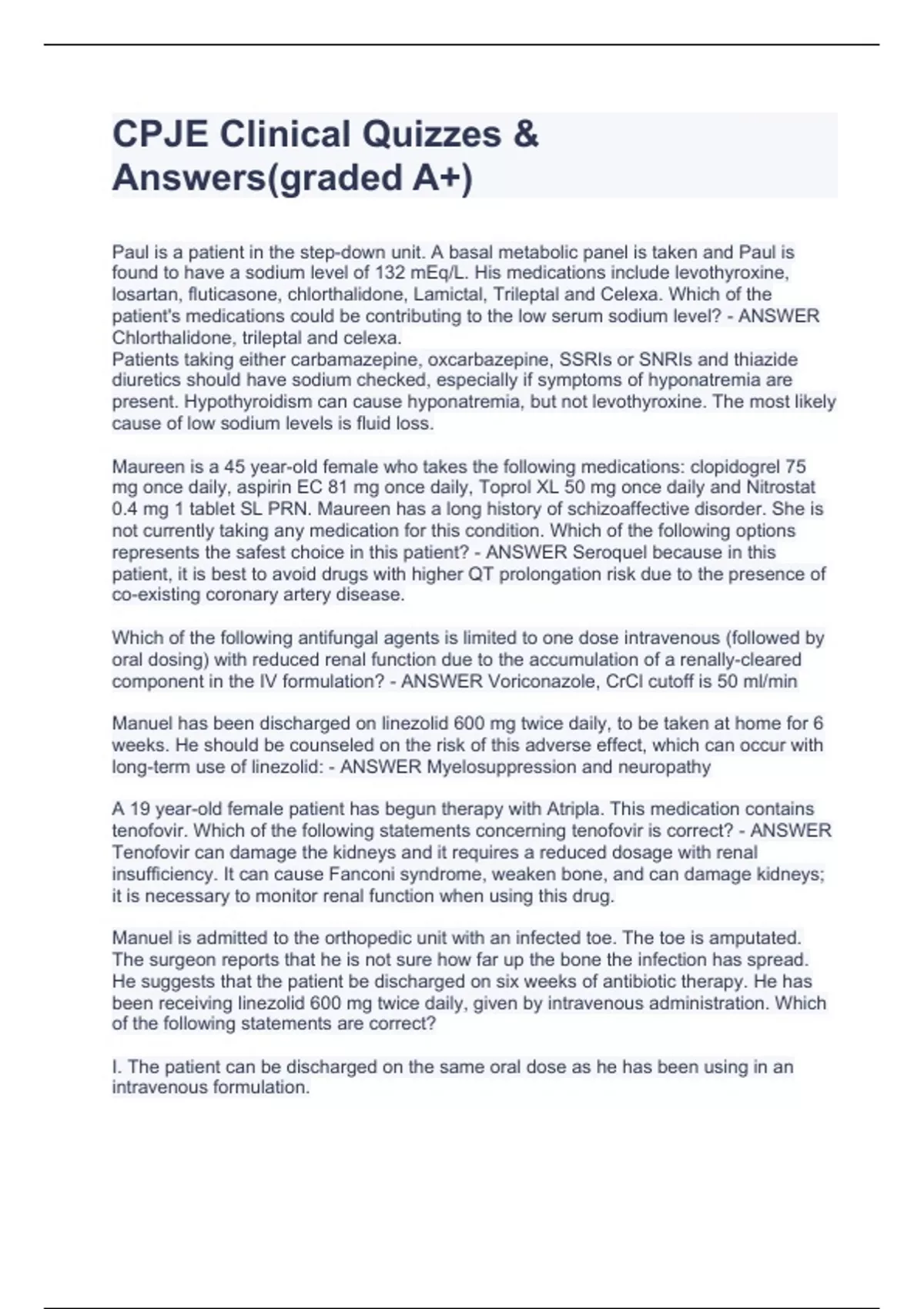 CPJE Clinical Quizzes & Answers(graded A+)

Paul is a patient in the step-down unit. A basal metabolic panel is taken and Paul is found to have a sodium level of 132 mEq/L. His medications include levothyroxine, losartan, fluticasone, chlorthalidone, Lamictal, Trileptal and Celexa. Which of the patient's medications could be contributing to the low serum sodium level? - ANSWER Chlorthalidone, trileptal and celexa.
Patients taking either carbamazepine, oxcarbazepine, SSRIs or SNRIs and thiazide diuretics should have sodium checked, especially if symptoms of hyponatremia are present. Hypothyroidism can cause hyponatremia, but not levothyroxine. The most likely cause of low sodium levels is fluid loss.

Maureen is a 45 year-old female who takes the following medications: clopidogrel 75 mg once daily, aspirin EC 81 mg once daily, Toprol XL 50 mg once daily and Nitrostat 0.4 mg 1 tablet SL PRN. Maureen has a long history of schizoaffective disorder. She is not currently taking any medication for this condition. Which of the following options represents the safest choice in this patient? - ANSWER Seroquel because in this patient, it is best to avoid drugs with higher QT prolongation risk due to the presence of co-existing coronary artery disease.

Which of the following antifungal agents is limited to one dose intravenous (followed by oral dosing) with reduced renal function due to the accumulation of a renally-cleared component in the IV formulation? - ANSWER Voriconazole, CrCl cutoff is 50 ml/min

Manuel has been discharged on linezolid 600 mg twice daily, to be taken at home for 6 weeks. He should be counseled on the risk of this adverse effect, which can occur with long-term use of linezolid: - ANSWER Myelosuppression and neuropathy

A 19 year-old female patient has begun therapy with Atripla. This medication contains tenofovir. Which of the following statements concerning tenofovir is correct? - ANSWER Tenofovir can damage the kidneys and it requires a reduced dosage with renal insufficiency. It can cause Fanconi syndrome, weaken bone, and can damage kidneys; it is necessary to monitor renal function when using this drug.

Manuel is admitted to the orthopedic unit with an infected toe. The toe is amputated. The surgeon reports that he is not sure how far up the bone the infection has spread. He suggests that the patient be discharged on six weeks of antibiotic therapy. He has been receiving linezolid 600 mg twice daily, given by intravenous administration. Which of the following statements are correct?

I. The patient can be discharged on the same oral dose as he has been using in an intravenous formulation.